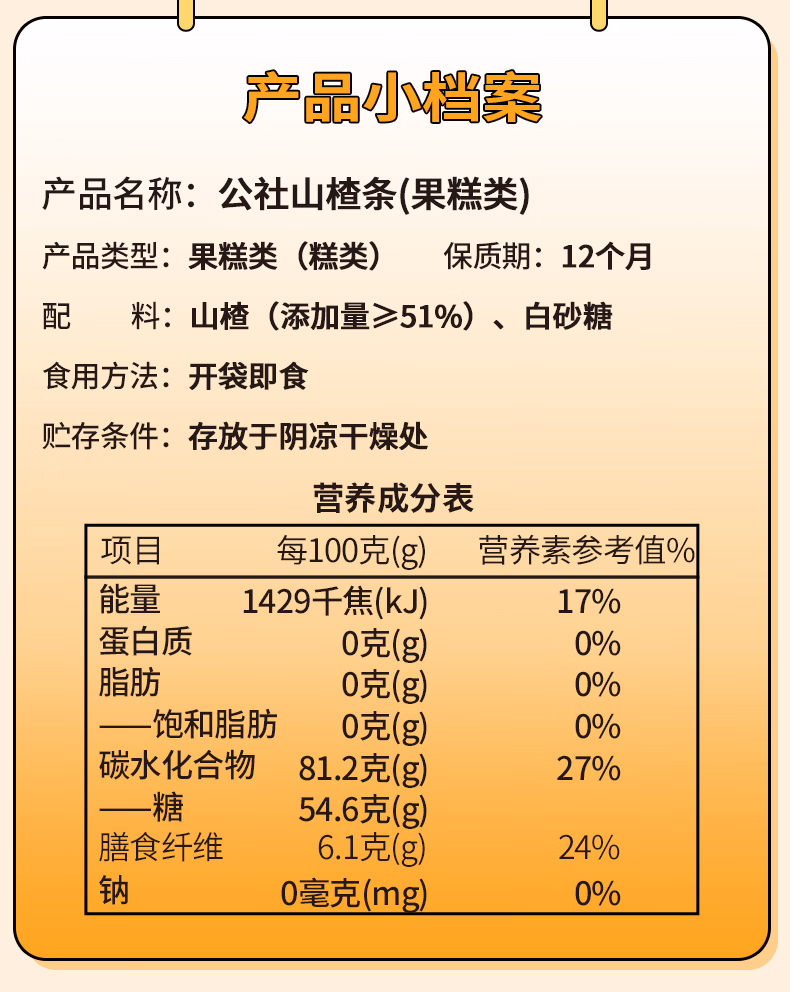 产品小档案

产品名称：公社山楂条(果糕类)

产品类型：果糕类（糕类） 保质期：12个月

配 料：山楂（添加量≥51%）、白砂糖

食用方法：开袋即食

贮存条件：存放于阴凉干燥处

营养成分表

| 项目 | 每100克(g) | 营养素参考值% |
|---|---|---|
| 能量 | 1429千焦(kJ) | 17% |
| 蛋白质 | 0克(g) | 0% |
| 脂肪 | 0克(g) | 0% |
| ——饱和脂肪 | 0克(g) | 0% |
| 碳水化合物 | 81.2克(g) | 27% |
| ——糖 | 54.6克(g) | |
| 膳食纤维 | 6.1克(g) | 24% |
| 钠 | 0毫克(mg) | 0% |